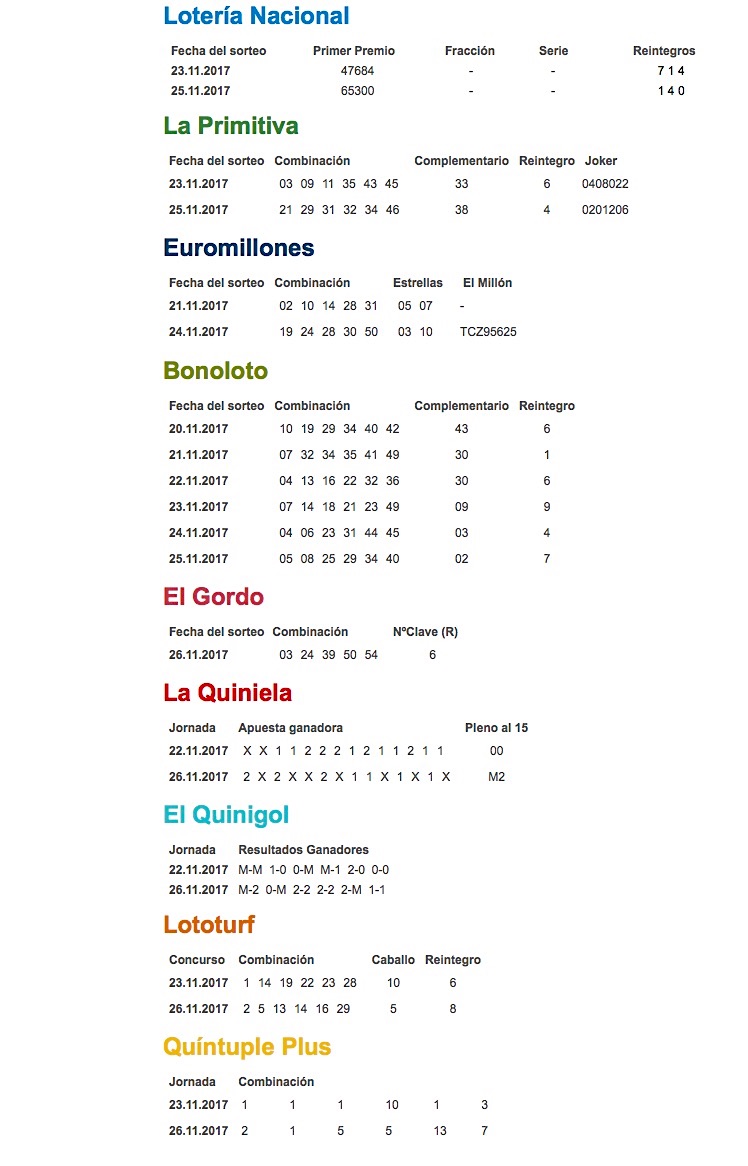 Lotería Nacional

| Fecha del sorteo | Primer Premio | Fracción | Serie | Reintegros |
|---|---|---|---|---|
| 23.11.2017 | 47684 | - | - | 7 1 4 |
| 25.11.2017 | 65300 | - | - | 1 4 0 |

La Primitiva

| Fecha del sorteo | Combinación | Complementario | Reintegro | Joker |
|---|---|---|---|---|
| 23.11.2017 | 03 09 11 35 43 45 | 33 | 6 | 0408022 |
| 25.11.2017 | 21 29 31 32 34 46 | 38 | 4 | 0201206 |

Euromillones

| Fecha del sorteo | Combinación | Estrellas | El Millón |
|---|---|---|---|
| 21.11.2017 | 02 10 14 28 31 | 05 07 | - |
| 24.11.2017 | 19 24 28 30 50 | 03 10 | TCZ95625 |

Bonoloto

| Fecha del sorteo | Combinación | Complementario | Reintegro |
|---|---|---|---|
| 20.11.2017 | 10 19 29 34 40 42 | 43 | 6 |
| 21.11.2017 | 07 32 34 35 41 49 | 30 | 1 |
| 22.11.2017 | 04 13 16 22 32 36 | 30 | 6 |
| 23.11.2017 | 07 14 18 21 23 49 | 09 | 9 |
| 24.11.2017 | 04 06 23 31 44 45 | 03 | 4 |
| 25.11.2017 | 05 08 25 29 34 40 | 02 | 7 |

El Gordo

| Fecha del sorteo | Combinación | NºClave (R) |
|---|---|---|
| 26.11.2017 | 03 24 39 50 54 | 6 |

La Quiniela

| Jornada | Apuesta ganadora | Pleno al 15 |
|---|---|---|
| 22.11.2017 | X X 1 1 2 2 2 1 2 1 1 2 1 1 | 00 |
| 26.11.2017 | 2 X 2 X X 2 X 1 1 X 1 X 1 X | M2 |

El Quinigol

| Jornada | Resultados Ganadores |
|---|---|
| 22.11.2017 | M-M 1-0 0-M M-1 2-0 0-0 |
| 26.11.2017 | M-2 0-M 2-2 2-2 2-M 1-1 |

Lototurf

| Concurso | Combinación | Caballo | Reintegro |
|---|---|---|---|
| 23.11.2017 | 1 14 19 22 23 28 | 10 | 6 |
| 26.11.2017 | 2 5 13 14 16 29 | 5 | 8 |

Quíntuple Plus

| Jornada | Combinación | | | | | |
|---|---|---|---|---|---|---|
| 23.11.2017 | 1 | 1 | 1 | 10 | 1 | 3 |
| 26.11.2017 | 2 | 1 | 5 | 5 | 13 | 7 |